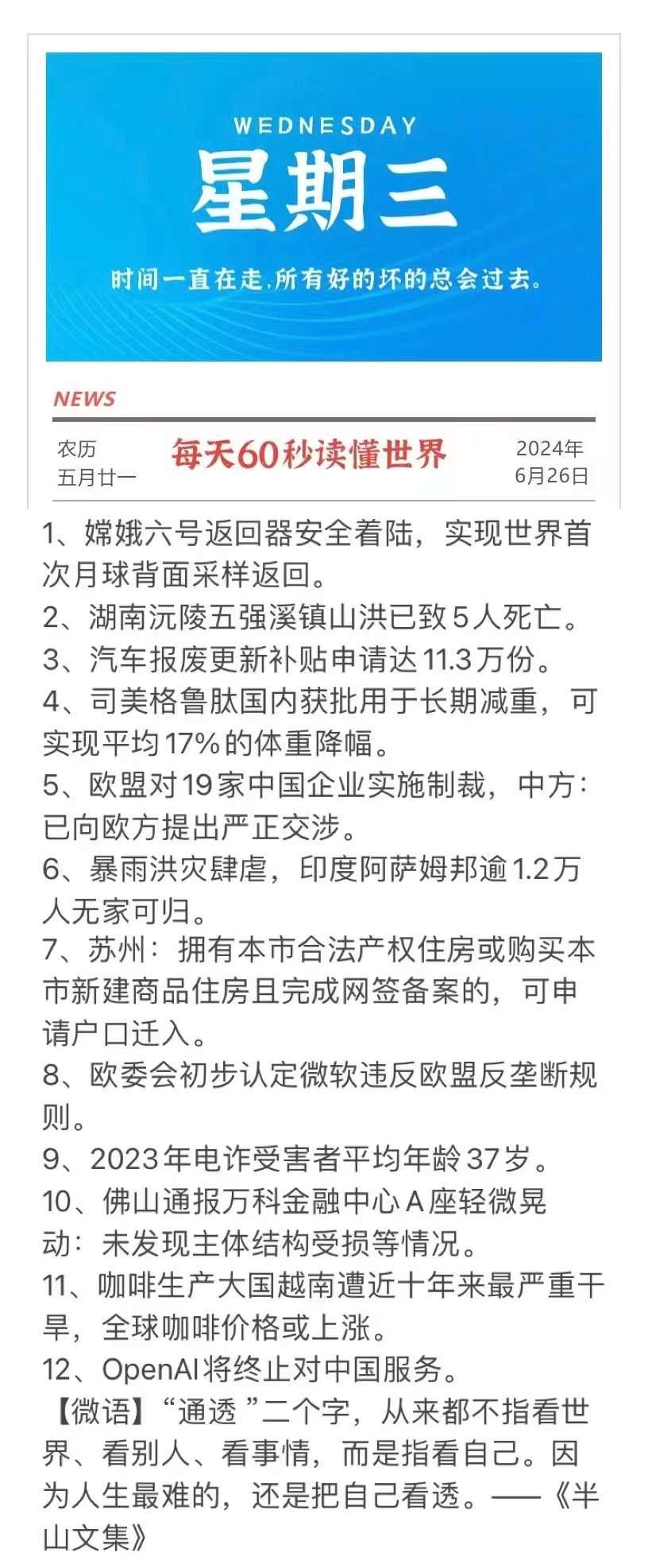 WEDNESDAY
星期三
时间一直在走，所有好的坏的总会过去。

NEWS

农历
五月廿一

每天60秒读懂世界

2024年
6月26日

1、嫦娥六号返回器安全着陆，实现世界首次月球背面采样返回。
2、湖南沅陵五强溪镇山洪已致5人死亡。
3、汽车报废更新补贴申请达11.3万份。
4、司美格鲁肽国内获批用于长期减重，可实现平均17%的体重降幅。
5、欧盟对19家中国企业实施制裁，中方：已向欧方提出严正交涉。
6、暴雨洪灾肆虐，印度阿萨姆邦逾1.2万人无家可归。
7、苏州：拥有本市合法产权住房或购买本市新建商品住房且完成网签备案的，可申请户口迁入。
8、欧委会初步认定微软违反欧盟反垄断规则。
9、2023年电诈受害者平均年龄37岁。
10、佛山通报万科金融中心A座轻微晃动：未发现主体结构受损等情况。
11、咖啡生产大国越南遭近十年来最严重干旱，全球咖啡价格或上涨。
12、OpenAI将终止对中国服务。
【微语】“通透”二个字，从来都不指看世界、看别人、看事情，而是指看自己。因为人生最难的，还是把自己看透。——《半山文集》